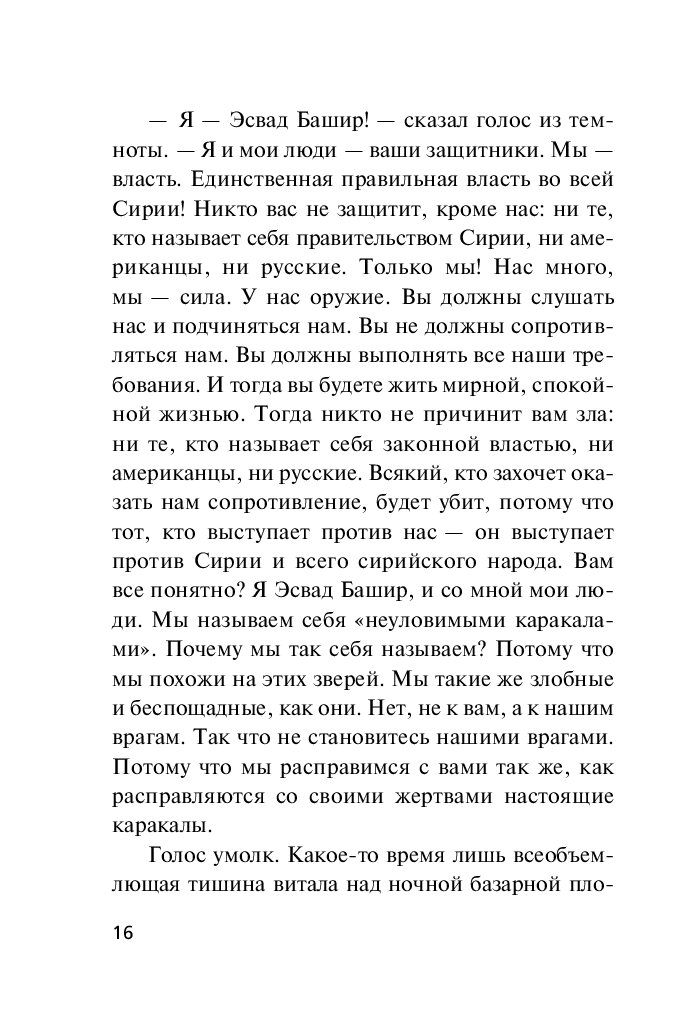 — Я — Эсвад Башир! — сказал голос из темноты. — Я и мои люди — ваши защитники. Мы — власть. Единственная правильная власть во всей Сирии! Никто вас не защитит, кроме нас: ни те, кто называет себя правительством Сирии, ни американцы, ни русские. Только мы! Нас много, мы — сила. У нас оружие. Вы должны слушать нас и подчиняться нам. Вы не должны сопротивляться нам. Вы должны выполнять все наши требования. И тогда вы будете жить мирной, спокойной жизнью. Тогда никто не причинит вам зла: ни те, кто называет себя законной властью, ни американцы, ни русские. Всякий, кто захочет оказать нам сопротивление, будет убит, потому что тот, кто выступает против нас — он выступает против Сирии и всего сирийского народа. Вам все понятно? Я Эсвад Башир, и со мной мои люди. Мы называем себя «неуловимыми каракалами». Почему мы так себя называем? Потому что мы похожи на этих зверей. Мы такие же злобные и беспощадные, как они. Нет, не к вам, а к нашим врагам. Так что не становитесь нашими врагами. Потому что мы расправимся с вами так же, как расправляются со своими жертвами настоящие каракалы.

Голос умолк. Какое-то время лишь всеобъемлющая тишина витала над ночной базарной пло-

16